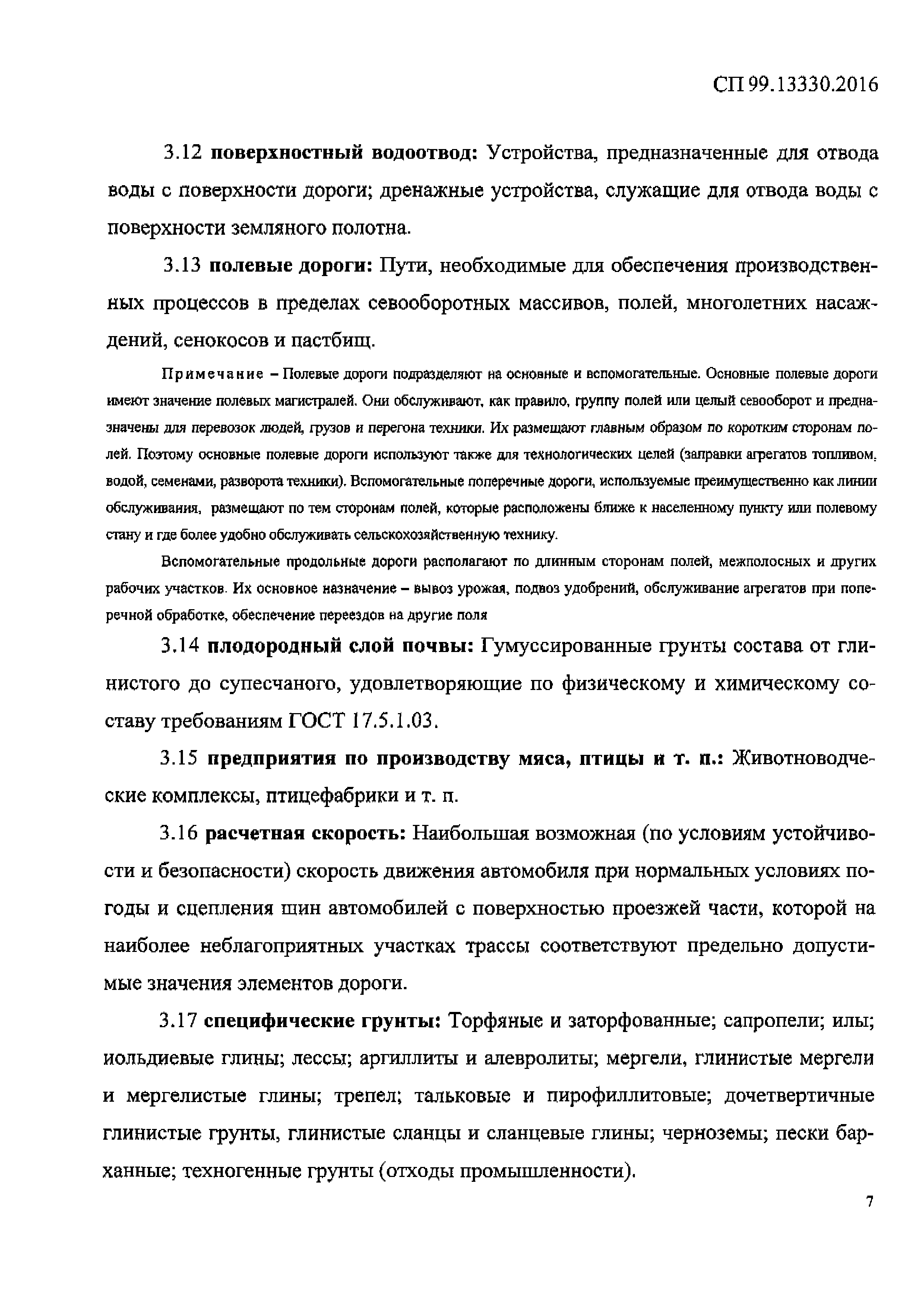 СП 99.13330.2016

3.12 поверхностный водоотвод: Устройства, предназначенные для отвода воды с поверхности дороги; дренажные устройства, служащие для отвода воды с поверхности земляного полотна.

3.13 полевые дороги: Пути, необходимые для обеспечения производственных процессов в пределах севооборотных массивов, полей, многолетних насаждений, сенокосов и пастбищ.

Примечание – Полевые дороги подразделяют на основные и вспомогательные. Основные полевые дороги имеют значение полевых магистралей. Они обслуживают, как правило, группу полей или целый севооборот и предназначены для перевозок людей, грузов и перегона техники. Их размещают главным образом по коротким сторонам полей. Поэтому основные полевые дороги используют также для технологических целей (заправки агрегатов топливом, водой, семенами, разворота техники). Вспомогательные поперечные дороги, используемые преимущественно как линии обслуживания, размещают по тем сторонам полей, которые расположены ближе к населенному пункту или полевому стану и где более удобно обслуживать сельскохозяйственную технику.

Вспомогательные продольные дороги располагают по длинным сторонам полей, межполосных и других рабочих участков. Их основное назначение – вывоз урожая, подвоз удобрений, обслуживание агрегатов при поперечной обработке, обеспечение переездов на другие поля

3.14 плодородный слой почвы: Гумуссированные грунты состава от глинистого до супесчаного, удовлетворяющие по физическому и химическому составу требованиям ГОСТ 17.5.1.03.

3.15 предприятия по производству мяса, птицы и т. п.: Животноводческие комплексы, птицефабрики и т. п.

3.16 расчетная скорость: Наибольшая возможная (по условиям устойчивости и безопасности) скорость движения автомобиля при нормальных условиях погоды и сцепления шин автомобилей с поверхностью проезжей части, которой на наиболее неблагоприятных участках трассы соответствуют предельно допустимые значения элементов дороги.

3.17 специфические грунты: Торфяные и заторфованные; сапропели; илы; иольдиевые глины; лессы; аргиллиты и алевролиты; мергели, глинистые мергели и мергелистые глины; трепел; тальковые и пирофиллитовые; дочетвертичные глинистые грунты, глинистые сланцы и сланцевые глины; черноземы; пески барханные; техногенные грунты (отходы промышленности).

7